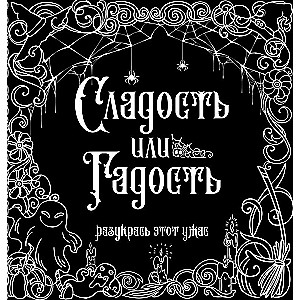 Сладость или Гадость

разукрась этот ужас